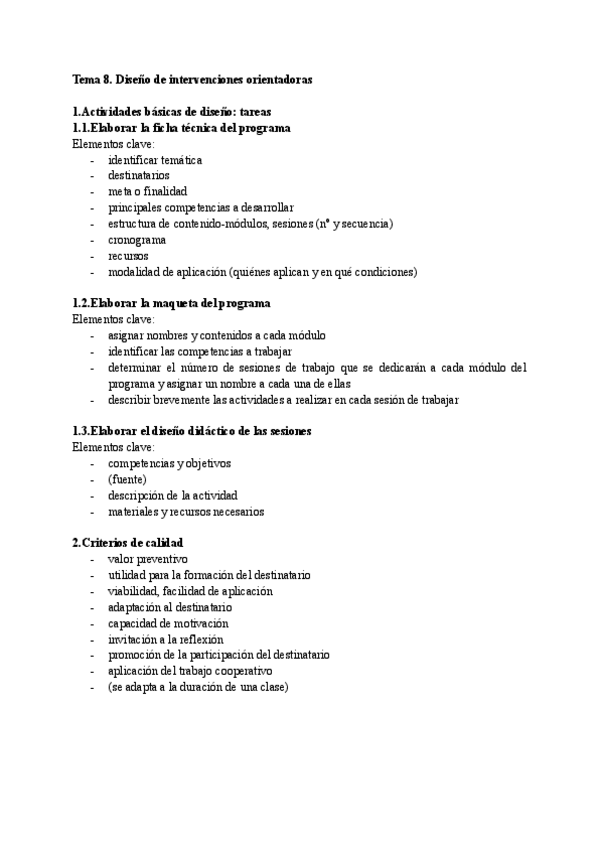 Tema 8. Diseño de intervenciones orientadoras

1.Actividades básicas de diseño: tareas
1.1.Elaborar la ficha técnica del programa
Elementos clave:
- identificar temática
- destinatarios
- meta o finalidad
- principales competencias a desarrollar
- estructura de contenido-módulos, sesiones (nº y secuencia)
- cronograma
- recursos
- modalidad de aplicación (quiénes aplican y en qué condiciones)

1.2.Elaborar la maqueta del programa
Elementos clave:
- asignar nombres y contenidos a cada módulo
- identificar las competencias a trabajar
- determinar el número de sesiones de trabajo que se dedicarán a cada módulo del programa y asignar un nombre a cada una de ellas
- describir brevemente las actividades a realizar en cada sesión de trabajar

1.3.Elaborar el diseño didáctico de las sesiones
Elementos clave:
- competencias y objetivos
- (fuente)
- descripción de la actividad
- materiales y recursos necesarios

2.Criterios de calidad
- valor preventivo
- utilidad para la formación del destinatario
- viabilidad, facilidad de aplicación
- adaptación al destinatario
- capacidad de motivación
- invitación a la reflexión
- promoción de la participación del destinatario
- aplicación del trabajo cooperativo
- (se adapta a la duración de una clase)